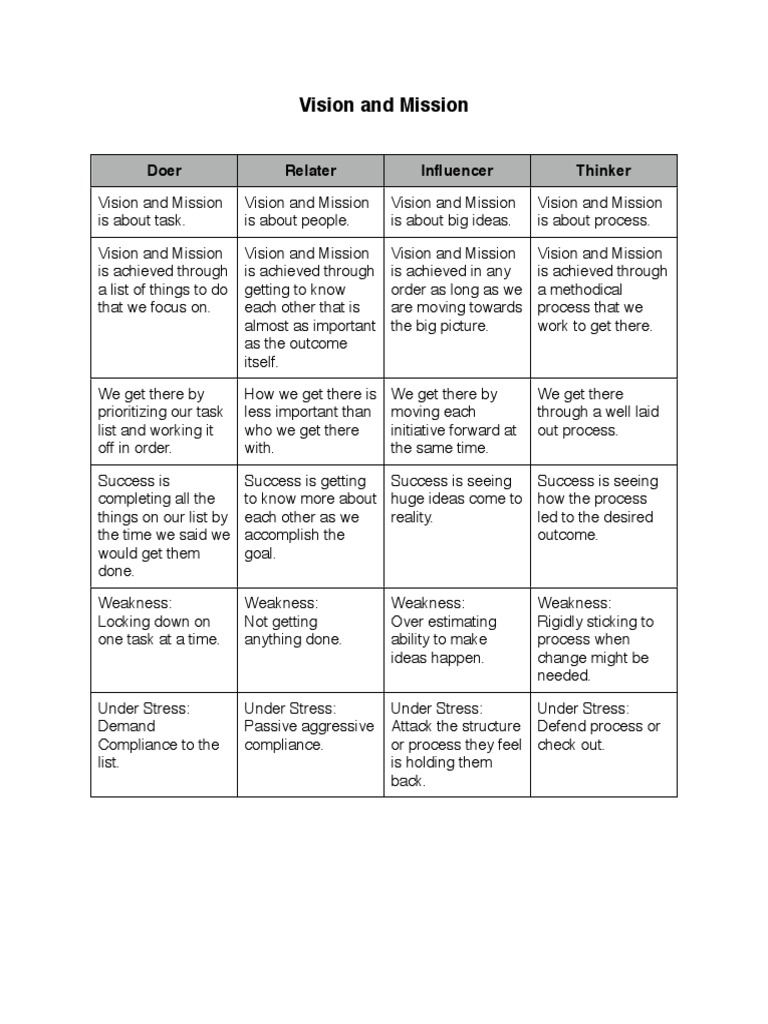 Vision and Mission

| Doer | Relater | Influencer | Thinker |
|---|---|---|---|
| Vision and Mission is about task. | Vision and Mission is about people. | Vision and Mission is about big ideas. | Vision and Mission is about process. |
| Vision and Mission is achieved through a list of things to do that we focus on. | Vision and Mission is achieved through getting to know each other that is almost as important as the outcome itself. | Vision and Mission is achieved in any order as long as we are moving towards the big picture. | Vision and Mission is achieved through a methodical process that we work to get there. |
| We get there by prioritizing our task list and working it off in order. | How we get there is less important than who we get there with. | We get there by moving each initiative forward at the same time. | We get there through a well laid out process. |
| Success is completing all the things on our list by the time we said we would get them done. | Success is getting to know more about each other as we accomplish the goal. | Success is seeing huge ideas come to reality. | Success is seeing how the process led to the desired outcome. |
| Weakness: Locking down on one task at a time. | Weakness: Not getting anything done. | Weakness: Over estimating ability to make ideas happen. | Weakness: Rigidly sticking to process when change might be needed. |
| Under Stress: Demand Compliance to the list. | Under Stress: Passive aggressive compliance. | Under Stress: Attack the structure or process they feel is holding them back. | Under Stress: Defend process or check out. |